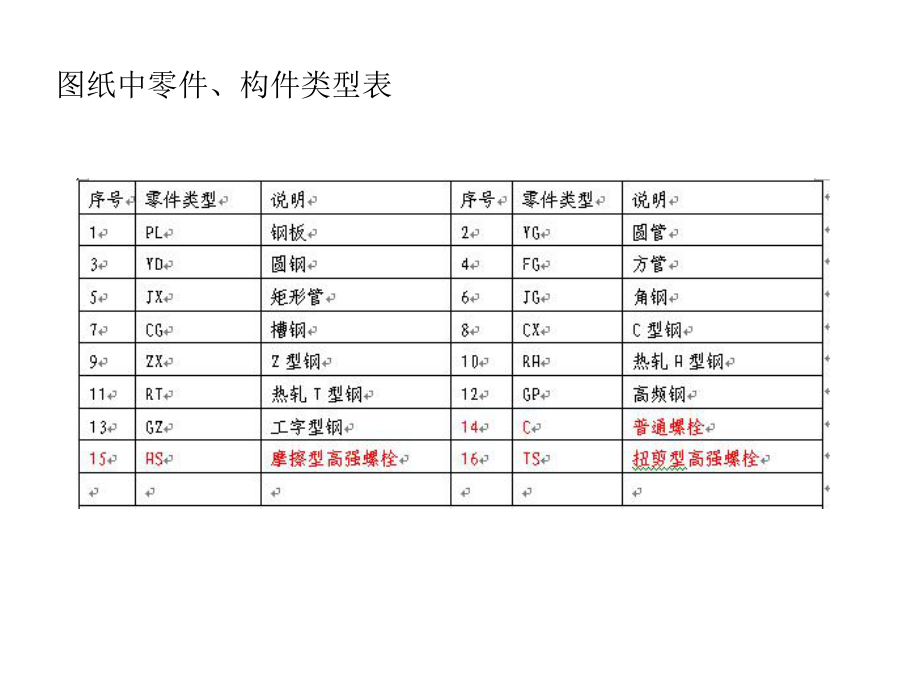 图纸中零件、构件类型表

| 序号 | 零件类型 | 说明 | 序号 | 零件类型 | 说明 |
|---|---|---|---|---|---|
| 1 | PL | 钢板 | 2 | YG | 圆管 |
| 3 | YD | 圆钢 | 4 | FG | 方管 |
| 5 | JX | 矩形管 | 6 | JG | 角钢 |
| 7 | CG | 槽钢 | 8 | CX | C 型钢 |
| 9 | ZX | Z 型钢 | 10 | RH | 热轧 H 型钢 |
| 11 | RT | 热轧 T 型钢 | 12 | GP | 高频钢 |
| 13 | GZ | 工字型钢 | 14 | C | 普通螺栓 |
| 15 | HS | 摩擦型高强螺栓 | 16 | TS | 扭剪型高强螺栓 |
| | | | | | |